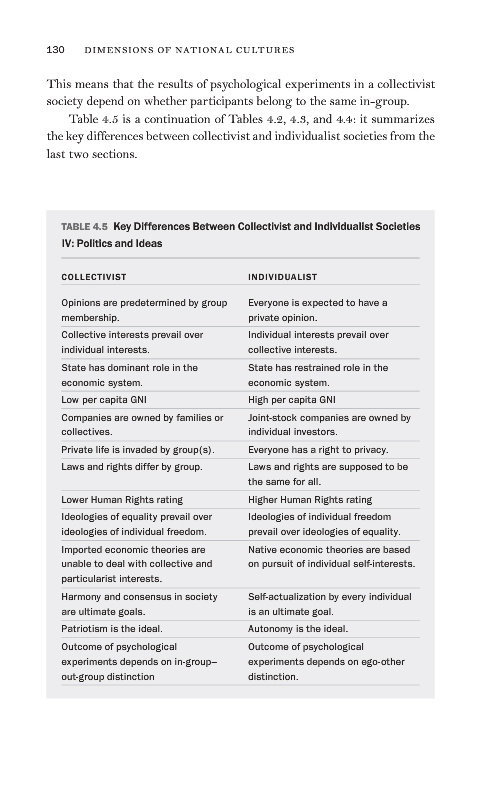 130 DIMENSIONS OF NATIONAL CULTURES

This means that the results of psychological experiments in a collectivist society depend on whether participants belong to the same in-group.

Table 4.5 is a continuation of Tables 4.2, 4.3, and 4.4: it summarizes the key differences between collectivist and individualist societies from the last two sections.

TABLE 4.5 Key Differences Between Collectivist and Individualist Societies IV: Politics and Ideas

| COLLECTIVIST | INDIVIDUALIST |
|---|---|
| Opinions are predetermined by group membership. | Everyone is expected to have a private opinion. |
| Collective interests prevail over individual interests. | Individual interests prevail over collective interests. |
| State has dominant role in the economic system. | State has restrained role in the economic system. |
| Low per capita GNI | High per capita GNI |
| Companies are owned by families or collectives. | Joint-stock companies are owned by individual investors. |
| Private life is invaded by group(s). | Everyone has a right to privacy. |
| Laws and rights differ by group. | Laws and rights are supposed to be the same for all. |
| Lower Human Rights rating | Higher Human Rights rating |
| Ideologies of equality prevail over ideologies of individual freedom. | Ideologies of individual freedom prevail over ideologies of equality. |
| Imported economic theories are unable to deal with collective and particularist interests. | Native economic theories are based on pursuit of individual self-interests. |
| Harmony and consensus in society are ultimate goals. | Self-actualization by every individual is an ultimate goal. |
| Patriotism is the ideal. | Autonomy is the ideal. |
| Outcome of psychological experiments depends on in-group–out-group distinction | Outcome of psychological experiments depends on ego-other distinction. |